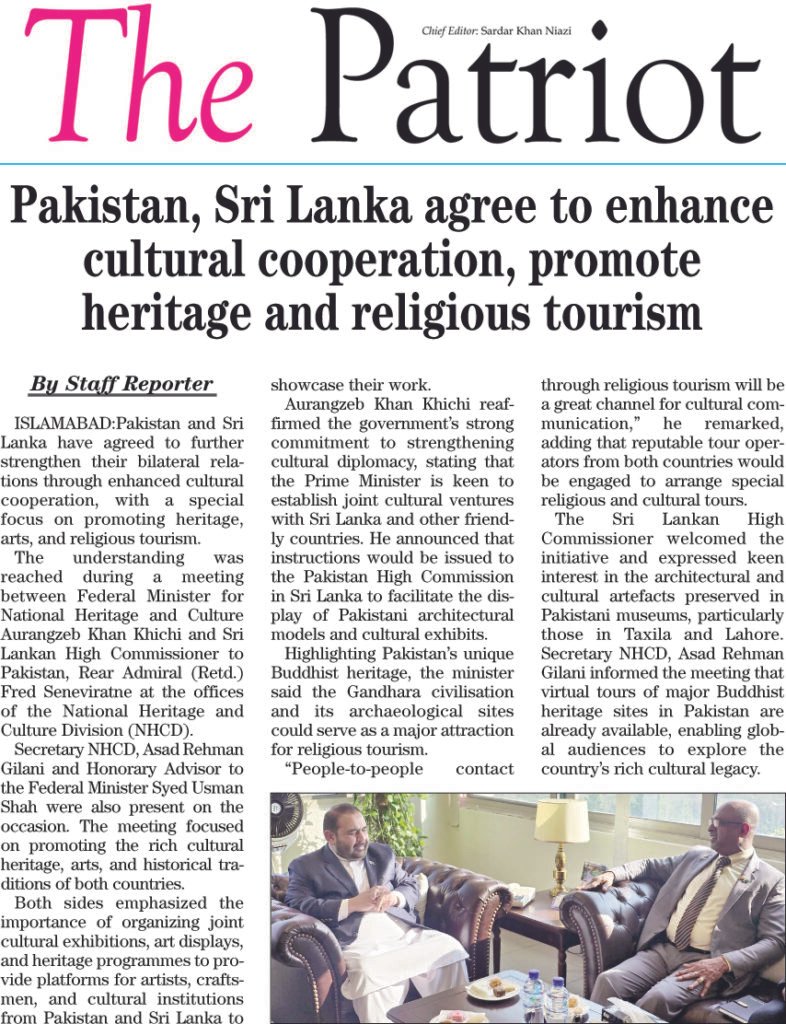 The Patriot

Chief Editor: Sardar Khan Niazi

Pakistan, Sri Lanka agree to enhance cultural cooperation, promote heritage and religious tourism

By Staff Reporter

ISLAMABAD:Pakistan and Sri Lanka have agreed to further strengthen their bilateral relations through enhanced cultural cooperation, with a special focus on promoting heritage, arts, and religious tourism.

The understanding was reached during a meeting between Federal Minister for National Heritage and Culture Aurangzeb Khan Khichi and Sri Lankan High Commissioner to Pakistan, Rear Admiral (Retd.) Fred Seneviratne at the offices of the National Heritage and Culture Division (NHCD).

Secretary NHCD, Asad Rehman Gilani and Honorary Advisor to the Federal Minister Syed Usman Shah were also present on the occasion. The meeting focused on promoting the rich cultural heritage, arts, and historical traditions of both countries.

Both sides emphasized the importance of organizing joint cultural exhibitions, art displays, and heritage programmes to provide platforms for artists, craftsmen, and cultural institutions from Pakistan and Sri Lanka to showcase their work.

Aurangzeb Khan Khichi reaffirmed the government's strong commitment to strengthening cultural diplomacy, stating that the Prime Minister is keen to establish joint cultural ventures with Sri Lanka and other friendly countries. He announced that instructions would be issued to the Pakistan High Commission in Sri Lanka to facilitate the display of Pakistani architectural models and cultural exhibits.

Highlighting Pakistan's unique Buddhist heritage, the minister said the Gandhara civilisation and its archaeological sites could serve as a major attraction for religious tourism.

"People-to-people contact through religious tourism will be a great channel for cultural communication," he remarked, adding that reputable tour operators from both countries would be engaged to arrange special religious and cultural tours.

The Sri Lankan High Commissioner welcomed the initiative and expressed keen interest in the architectural and cultural artefacts preserved in Pakistani museums, particularly those in Taxila and Lahore. Secretary NHCD, Asad Rehman Gilani informed the meeting that virtual tours of major Buddhist heritage sites in Pakistan are already available, enabling global audiences to explore the country's rich cultural legacy.